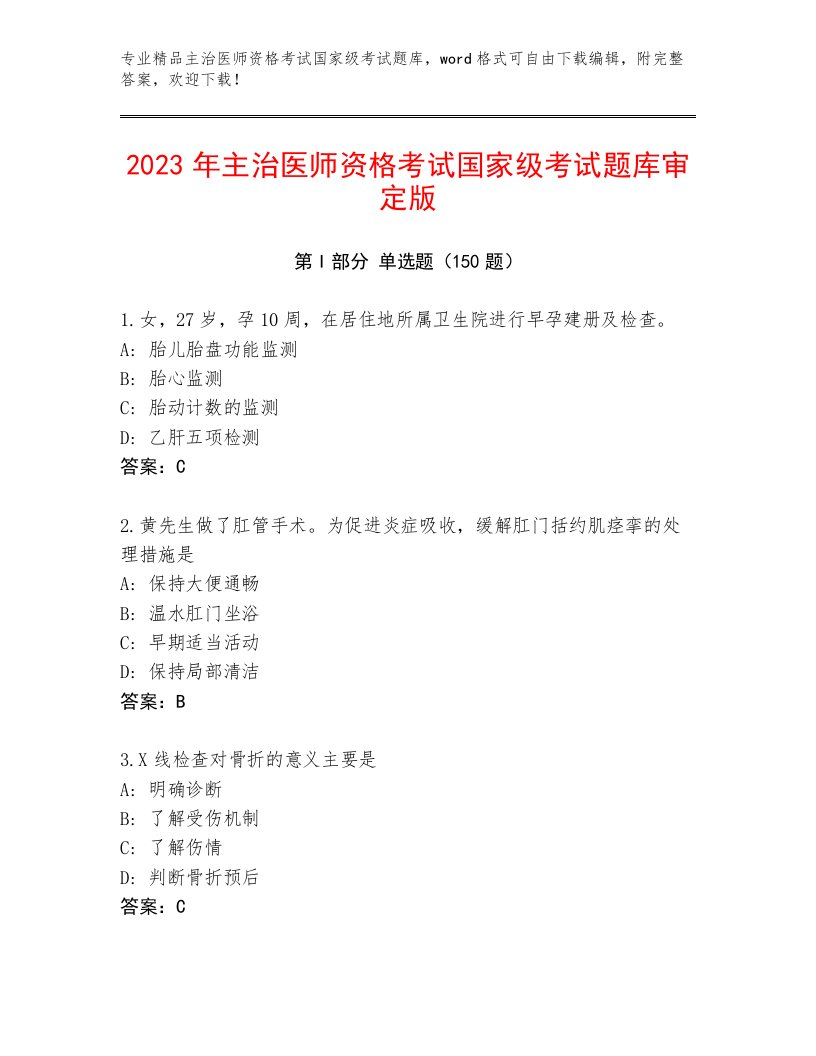 专业精品主治医师资格考试国家级考试题库，word格式可自由下载编辑，附完整答案，欢迎下载！

2023年主治医师资格考试国家级考试题库审定版

第I部分 单选题（150题）

1.女，27岁，孕10周，在居住地所属卫生院进行早孕建册及检查。
A：胎儿胎盘功能监测
B：胎心监测
C：胎动计数的监测
D：乙肝五项检测
答案：C

2.黄先生做了肛管手术。为促进炎症吸收，缓解肛门括约肌痉挛的处理措施是
A：保持大便通畅
B：温水肛门坐浴
C：早期适当活动
D：保持局部清洁
答案：B

3.X线检查对骨折的意义主要是
A：明确诊断
B：了解受伤机制
C：了解伤情
D：判断骨折预后
答案：C